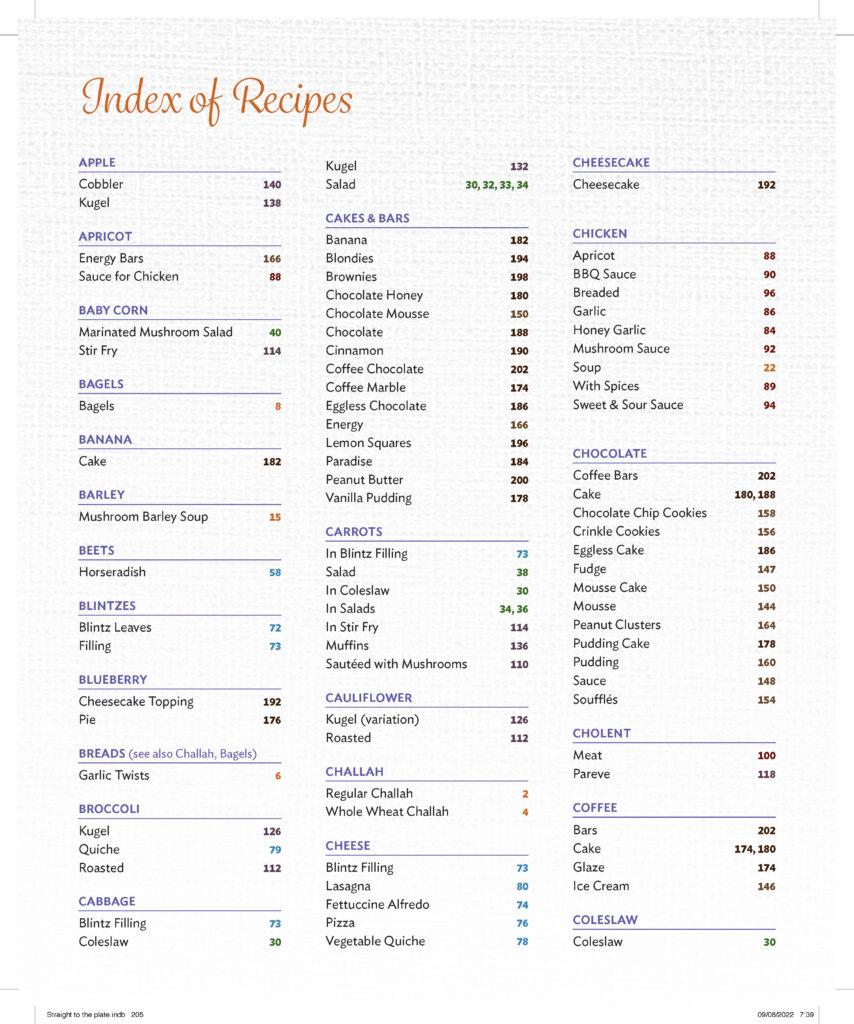 Index of Recipes

APPLE
Cobbler 140
Kugel 138

APRICOT
Energy Bars 166
Sauce for Chicken 88

BABY CORN
Marinated Mushroom Salad 40
Stir Fry 114

BAGELS
Bagels 8

BANANA
Cake 182

BARLEY
Mushroom Barley Soup 15

BEETS
Horseradish 58

BLINTZES
Blintz Leaves 72
Filling 73

BLUEBERRY
Cheesecake Topping 192
Pie 176

BREADS (see also Challah, Bagels)
Garlic Twists 6

BROCCOLI
Kugel 126
Quiche 79
Roasted 112

CABBAGE
Blintz Filling 73
Coleslaw 30

Kugel 132
Salad 30, 32, 33, 34

CAKES & BARS
Banana 182
Blondies 194
Brownies 198
Chocolate Honey 180
Chocolate Mousse 150
Chocolate 188
Cinnamon 190
Coffee Chocolate 202
Coffee Marble 174
Eggless Chocolate 186
Energy 166
Lemon Squares 196
Paradise 184
Peanut Butter 200
Vanilla Pudding 178

CARROTS
In Blintz Filling 73
Salad 38
In Coleslaw 30
In Salads 34, 36
In Stir Fry 114
Muffins 136
Sautéed with Mushrooms 110

CAULIFLOWER
Kugel (variation) 126
Roasted 112

CHALLAH
Regular Challah 2
Whole Wheat Challah 4

CHEESE
Blintz Filling 73
Lasagna 80
Fettuccine Alfredo 74
Pizza 76
Vegetable Quiche 78

CHEESECAKE
Cheesecake 192

CHICKEN
Apricot 88
BBQ Sauce 90
Breaded 96
Garlic 86
Honey Garlic 84
Mushroom Sauce 92
Soup 22
With Spices 89
Sweet & Sour Sauce 94

CHOCOLATE
Coffee Bars 202
Cake 180, 188
Chocolate Chip Cookies 158
Crinkle Cookies 156
Eggless Cake 186
Fudge 147
Mousse Cake 150
Mousse 144
Peanut Clusters 164
Pudding Cake 178
Pudding 160
Sauce 148
Soufflés 154

CHOLENT
Meat 100
Pareve 118

COFFEE
Bars 202
Cake 174, 180
Glaze 174
Ice Cream 146

COLESLAW
Coleslaw 30

Straight to the plate.indb 205 09/08/2022 7:39